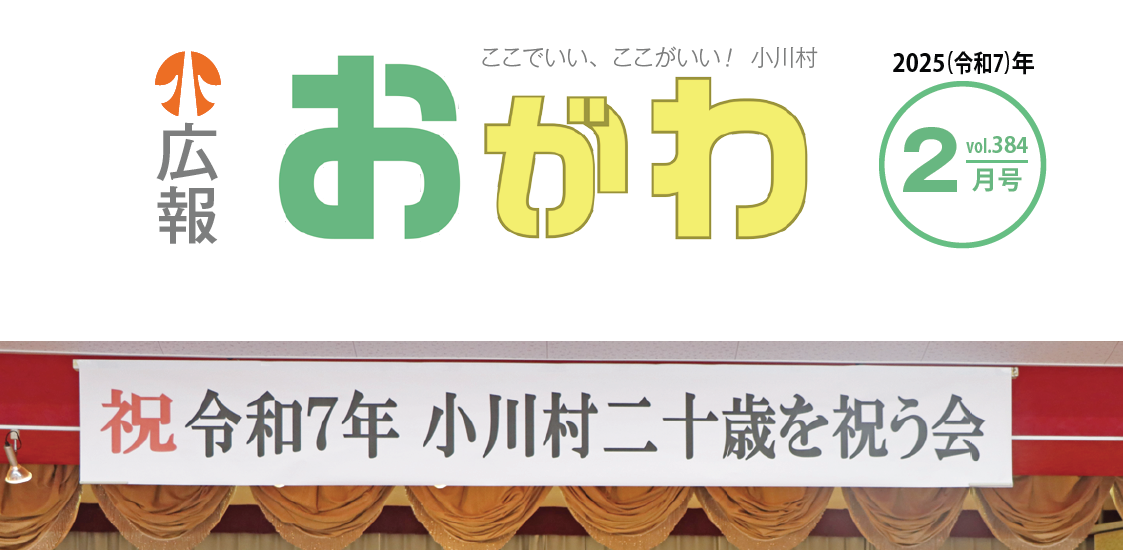 広報

ここでいい、ここがいい！ 小川村

おがわ

2025(令和7)年

2 vol.384 月号

祝 令和7年 小川村二十歳を祝う会